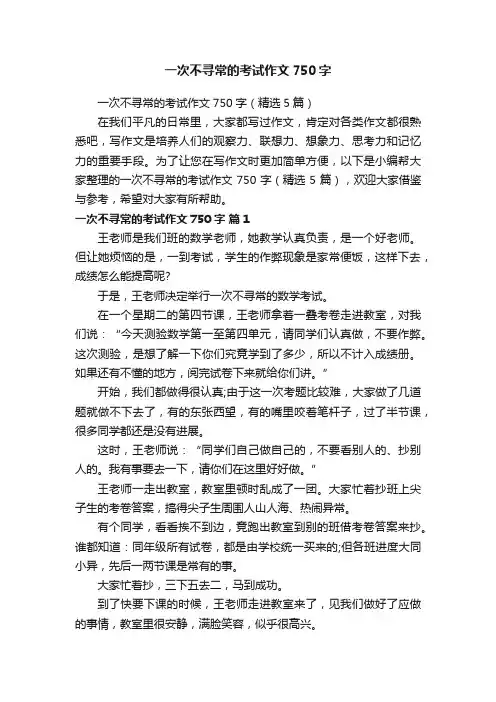 一次不寻常的考试作文750字

一次不寻常的考试作文750字（精选5篇）

在我们平凡的日常里，大家都写过作文，肯定对各类作文都很熟悉吧，写作文是培养人们的观察力、联想力、想象力、思考力和记忆力的重要手段。为了让您在写作文时更加简单方便，以下是小编帮大家整理的一次不寻常的考试作文750字（精选5篇），欢迎大家借鉴与参考，希望对大家有所帮助。

一次不寻常的考试作文750字 篇1

王老师是我们班的数学老师，她教学认真负责，是一个好老师。但让她烦恼的是，一到考试，学生的作弊现象是家常便饭，这样下去，成绩怎么能提高呢?

于是，王老师决定举行一次不寻常的数学考试。

在一个星期二的第四节课，王老师拿着一叠考卷走进教室，对我们说：“今天测验数学第一至第四单元，请同学们认真做，不要作弊。这次测验，是想了解一下你们究竟学到了多少，所以不计入成绩册。如果还有不懂的地方，阅完试卷下来就给你们讲。”

开始，我们都做得很认真;由于这一次考题比较难，大家做了几道题就做不下去了，有的东张西望，有的嘴里咬着笔杆子，过了半节课，很多同学都还是没有进展。

这时，王老师说：“同学们自己做自己的，不要看别人的、抄别人的。我有事要去一下，请你们在这里好好做。”

王老师一走出教室，教室里顿时乱成了一团。大家忙着抄班上尖子生的考卷答案，搞得尖子生周围人山人海、热闹异常。

有个同学，看看挨不到边，竟跑出教室到别的班借考卷答案来抄。谁都知道：同年级所有试卷，都是由学校统一买来的;但各班进度大同小异，先后一两节课是常有的事。

大家忙着抄，三下五去二，马到成功。

到了快要下课的时候，王老师走进教室来了，见我们做好了应做的事情，教室里很安静，满脸笑容，似乎很高兴。